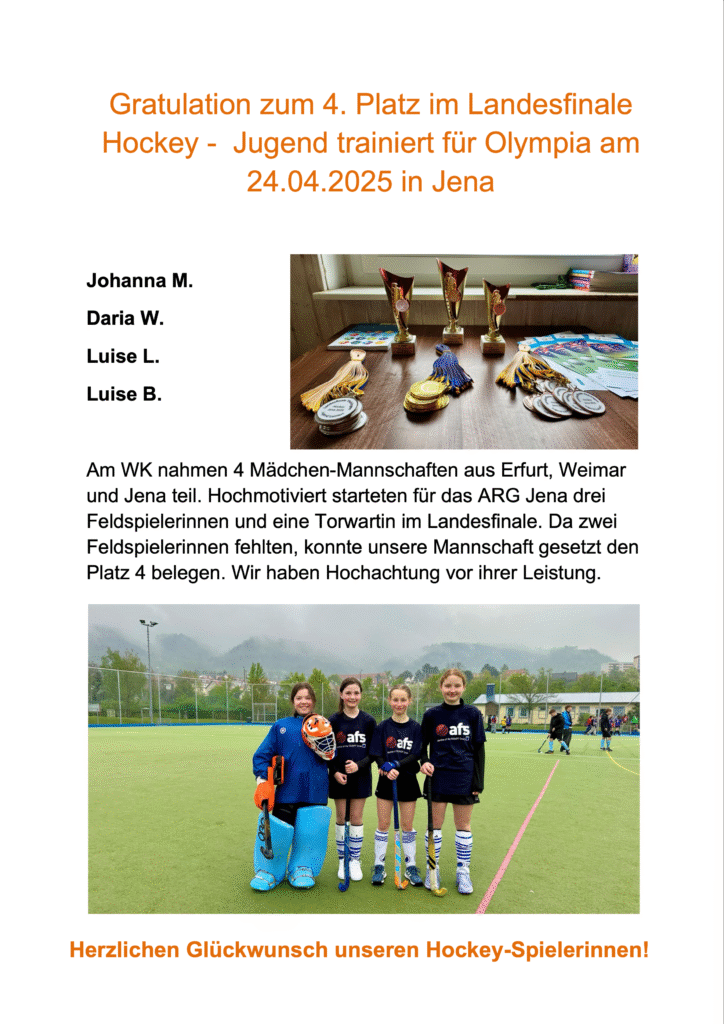 Gratulation zum 4. Platz im Landesfinale Hockey - Jugend trainiert für Olympia am 24.04.2025 in Jena

Johanna M.

Daria W.

Luise L.

Luise B.

Am WK nahmen 4 Mädchen-Mannschaften aus Erfurt, Weimar und Jena teil. Hochmotiviert starteten für das ARG Jena drei Feldspielerinnen und eine Torwartin im Landesfinale. Da zwei Feldspielerinnen fehlten, konnte unsere Mannschaft gesetzt den Platz 4 belegen. Wir haben Hochachtung vor ihrer Leistung.

afs

afs

afs

Herzlichen Glückwunsch unseren Hockey-Spielerinnen!